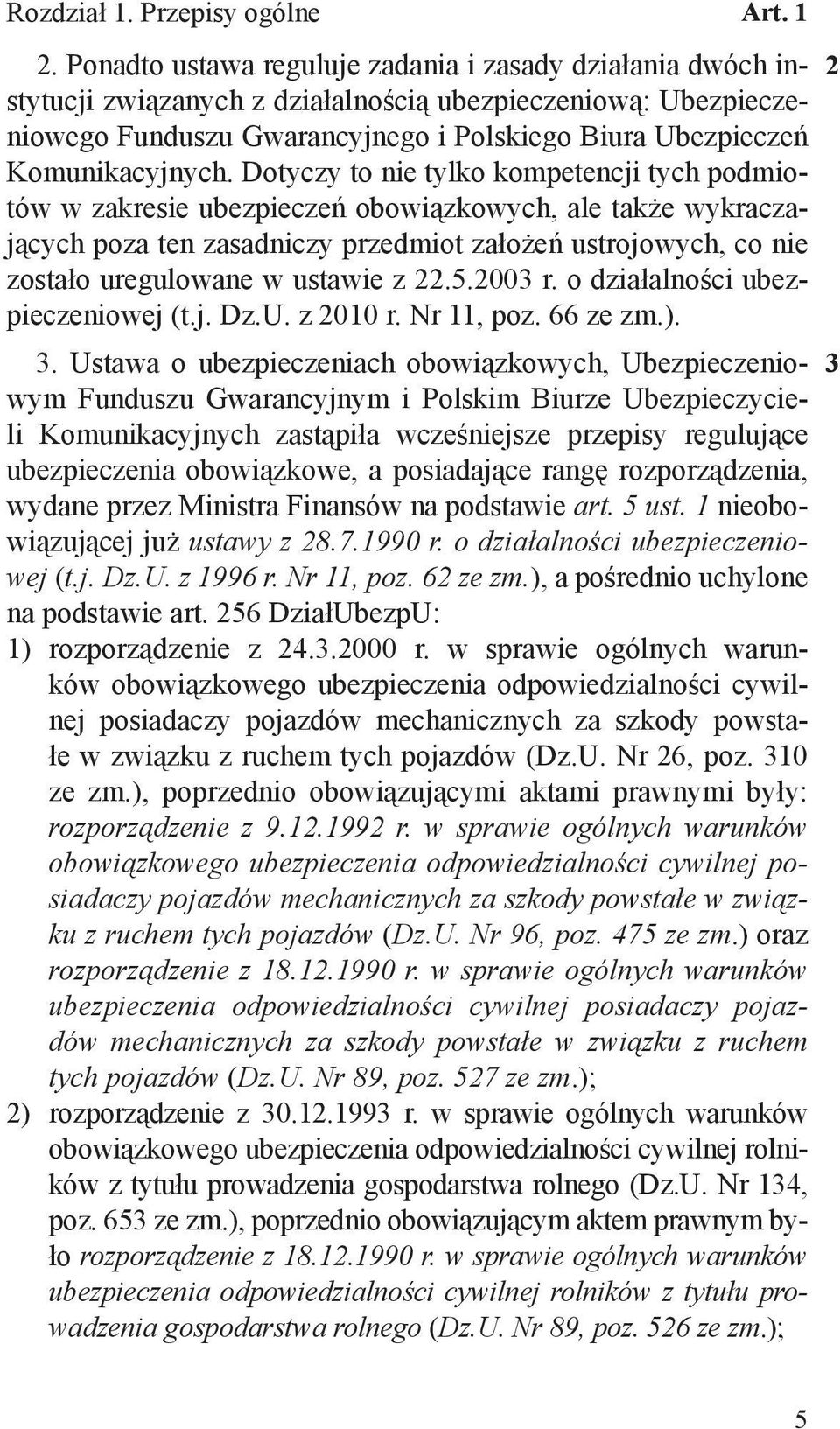 Rozdział 1. Przepisy ogólne Art. 1

2. Ponadto ustawa reguluje zadania i zasady działania dwóch instytucji związanych z działalnością ubezpieczeniową: Ubezpieczeniowego Funduszu Gwarancyjnego i Polskiego Biura Ubezpieczeń Komunikacyjnych. Dotyczy to nie tylko kompetencji tych podmiotów w zakresie ubezpieczeń obowiązkowych, ale także wykraczających poza ten zasadniczy przedmiot założeń ustrojowych, co nie zostało uregulowane w ustawie z 22.5.2003 r. o działalności ubezpieczeniowej (t.j. Dz.U. z 2010 r. Nr 11, poz. 66 ze zm.). 2

3. Ustawa o ubezpieczeniach obowiązkowych, Ubezpieczeniowym Funduszu Gwarancyjnym i Polskim Biurze Ubezpieczycieli Komunikacyjnych zastąpiła wcześniejsze przepisy regulujące ubezpieczenia obowiązkowe, a posiadające rangę rozporządzenia, wydane przez Ministra Finansów na podstawie art. 5 ust. 1 nieobowiązującej już ustawy z 28.7.1990 r. o działalności ubezpieczeniowej (t.j. Dz.U. z 1996 r. Nr 11, poz. 62 ze zm.), a pośrednio uchylone na podstawie art. 256 DziałUbezpU: 3

1) rozporządzenie z 24.3.2000 r. w sprawie ogólnych warunków obowiązkowego ubezpieczenia odpowiedzialności cywilnej posiadaczy pojazdów mechanicznych za szkody powstałe w związku z ruchem tych pojazdów (Dz.U. Nr 26, poz. 310 ze zm.), poprzednio obowiązującymi aktami prawnymi były: rozporządzenie z 9.12.1992 r. w sprawie ogólnych warunków obowiązkowego ubezpieczenia odpowiedzialności cywilnej posiadaczy pojazdów mechanicznych za szkody powstałe w związku z ruchem tych pojazdów (Dz.U. Nr 96, poz. 475 ze zm.) oraz rozporządzenie z 18.12.1990 r. w sprawie ogólnych warunków ubezpieczenia odpowiedzialności cywilnej posiadaczy pojazdów mechanicznych za szkody powstałe w związku z ruchem tych pojazdów (Dz.U. Nr 89, poz. 527 ze zm.);

2) rozporządzenie z 30.12.1993 r. w sprawie ogólnych warunków obowiązkowego ubezpieczenia odpowiedzialności cywilnej rolników z tytułu prowadzenia gospodarstwa rolnego (Dz.U. Nr 134, poz. 653 ze zm.), poprzednio obowiązującym aktem prawnym było rozporządzenie z 18.12.1990 r. w sprawie ogólnych warunków ubezpieczenia odpowiedzialności cywilnej rolników z tytułu prowadzenia gospodarstwa rolnego (Dz.U. Nr 89, poz. 526 ze zm.);

5